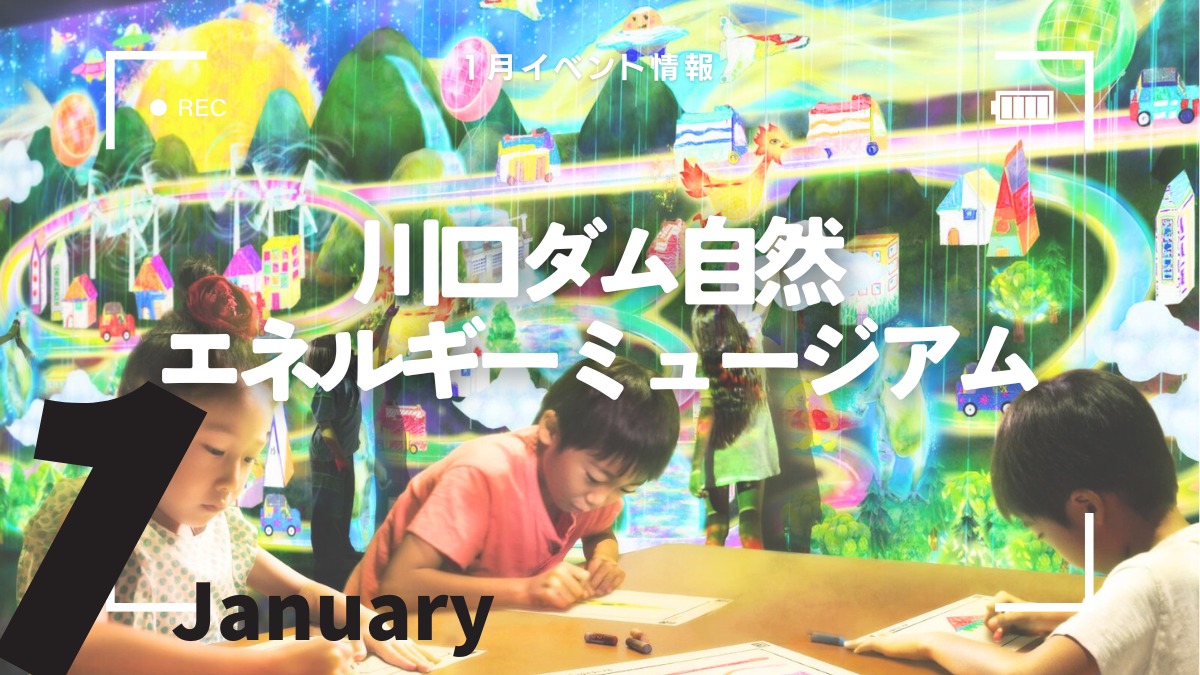 1月イベント情報

REC

川口ダム自然
エネルギーミュージアム

1
January